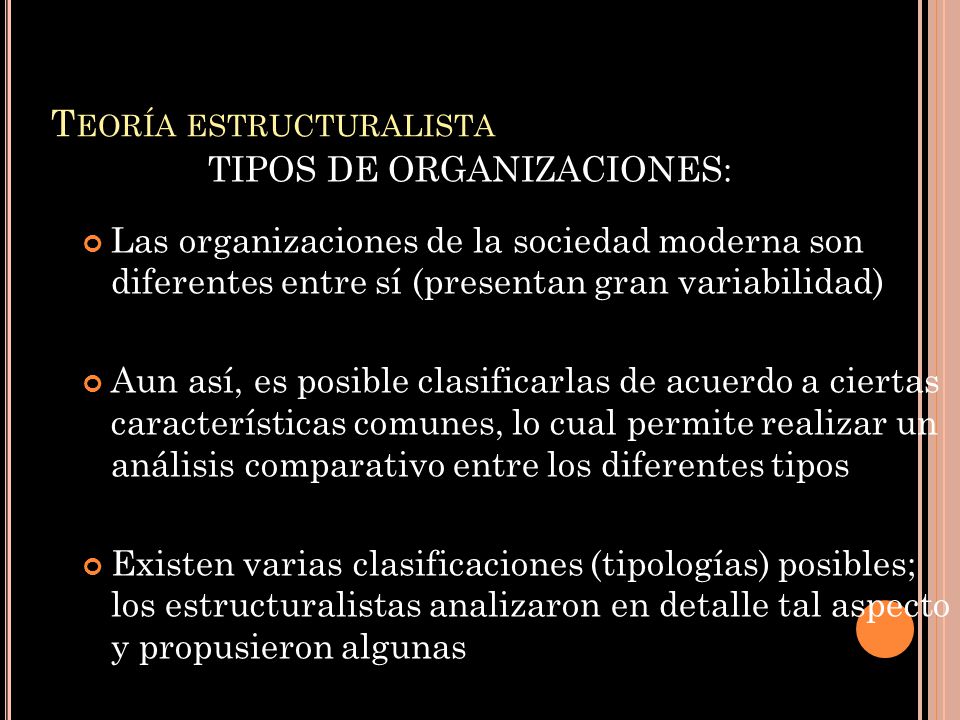 TEORÍA ESTRUCTURALISTA
TIPOS DE ORGANIZACIONES:

Las organizaciones de la sociedad moderna son diferentes entre sí (presentan gran variabilidad)

Aun así, es posible clasificarlas de acuerdo a ciertas características comunes, lo cual permite realizar un análisis comparativo entre los diferentes tipos

Existen varias clasificaciones (tipologías) posibles; los estructuralistas analizaron en detalle tal aspecto y propusieron algunas